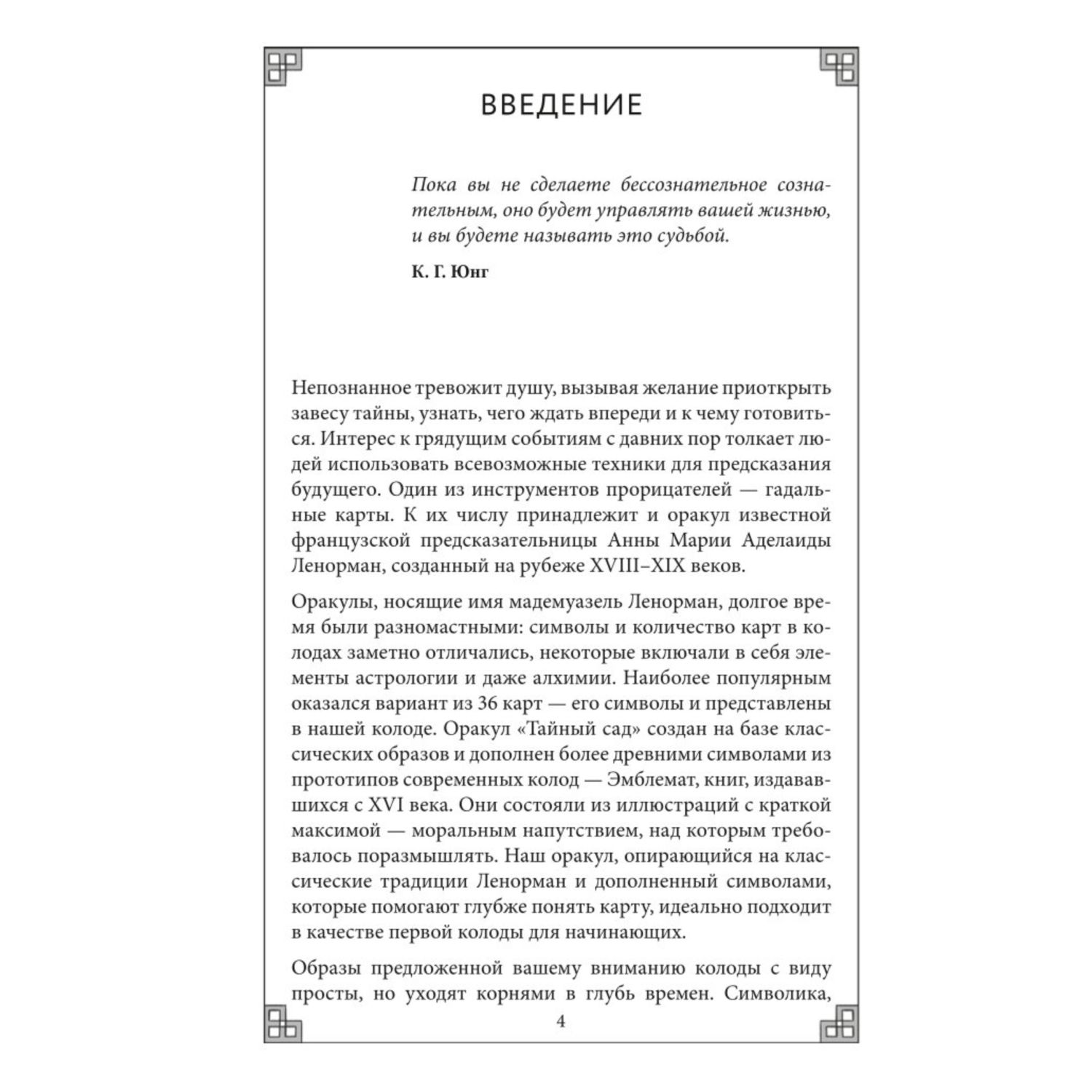 ВВЕДЕНИЕ

Пока вы не сделаете бессознательное сознательным, оно будет управлять вашей жизнью, и вы будете называть это судьбой.

К. Г. Юнг

Непознанное тревожит душу, вызывая желание приоткрыть завесу тайны, узнать, чего ждать впереди и к чему готовиться. Интерес к грядущим событиям с давних пор толкает людей использовать всевозможные техники для предсказания будущего. Один из инструментов прорицателей — гадальные карты. К их числу принадлежит и оракул известной французской предсказательницы Анны Марии Аделаиды Ленорман, созданный на рубеже XVIII–XIX веков.

Оракулы, носящие имя мадемуазель Ленорман, долгое время были разномастными: символы и количество карт в колодах заметно отличались, некоторые включали в себя элементы астрологии и даже алхимии. Наиболее популярным оказался вариант из 36 карт — его символы и представлены в нашей колоде. Оракул «Тайный сад» создан на базе классических образов и дополнен более древними символами из прототипов современных колод — Эмблемат, книг, издававшихся с XVI века. Они состояли из иллюстраций с краткой максимой — моральным напутствием, над которым требовалось поразмышлять. Наш оракул, опирающийся на классические традиции Ленорман и дополненный символами, которые помогают глубже понять карту, идеально подходит в качестве первой колоды для начинающих.

Образы предложенной вашему вниманию колоды с виду просты, но уходят корнями в глубь времен. Символика,

4